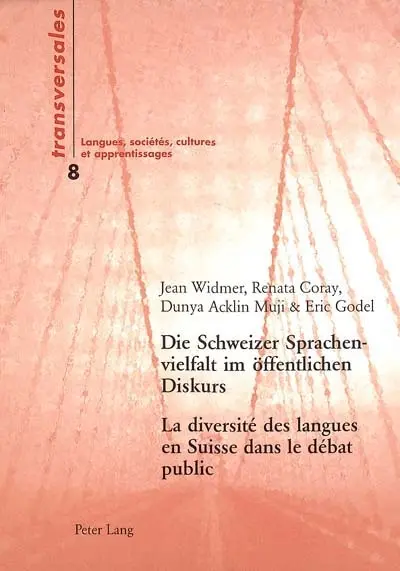 transversales

Langues, sociétés, cultures et apprentissages

8

Jean Widmer, Renata Coray, Dunya Acklin Muji & Eric Godel

Die Schweizer Sprachenvielfalt im öffentlichen Diskurs

La diversité des langues en Suisse dans le débat public

Peter Lang